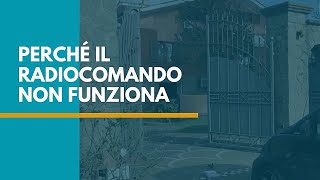 PERCHÉ IL RADIOCOMANDO NON FUNZIONA